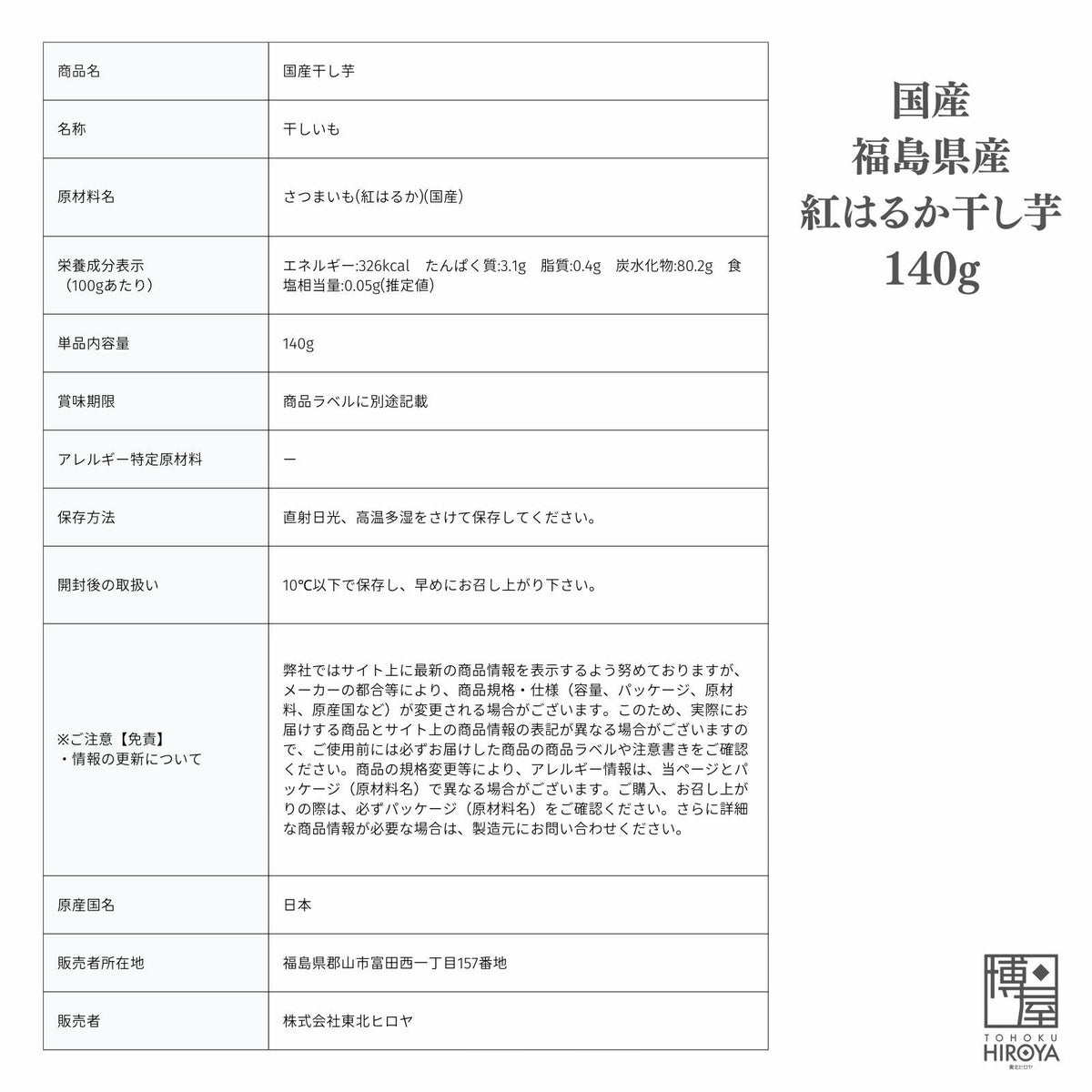 | 商品名 | 国産干し芋 |
|---|---|
| 名称 | 干しいも |
| 原材料名 | さつまいも(紅はるか)(国産) |
| 栄養成分表示（100gあたり） | エネルギー:326kcal　たんぱく質:3.1g　脂質:0.4g　炭水化物:80.2g　食塩相当量:0.05g(推定値) |
| 単品内容量 | 140g |
| 賞味期限 | 商品ラベルに別途記載 |
| アレルギー特定原材料 | ー |
| 保存方法 | 直射日光、高温多湿をさけて保存してください。 |
| 開封後の取扱い | 10℃以下で保存し、早めにお召し上がり下さい。 |
| ※ご注意【免責】・情報の更新について | 弊社ではサイト上に最新の商品情報を表示するよう努めておりますが、メーカーの都合等により、商品規格・仕様（容量、パッケージ、原材料、原産国など）が変更される場合がございます。このため、実際にお届けする商品とサイト上の商品情報の表記が異なる場合がございますので、ご使用前には必ずお届けした商品の商品ラベルや注意書きをご確認ください。商品の規格変更等により、アレルギー情報は、当ページとパッケージ（原材料名）で異なる場合がございます。ご購入、お召し上がりの際は、必ずパッケージ（原材料名）をご確認ください。さらに詳細な商品情報が必要な場合は、製造元にお問い合わせください。 |
| 原産国名 | 日本 |
| 販売者所在地 | 福島県郡山市富田西一丁目157番地 |
| 販売者 | 株式会社東北ヒロヤ |

国産
福島県産
紅はるか干し芋
140g

博屋
TOHOKU
HIROYA
東北ヒロヤ